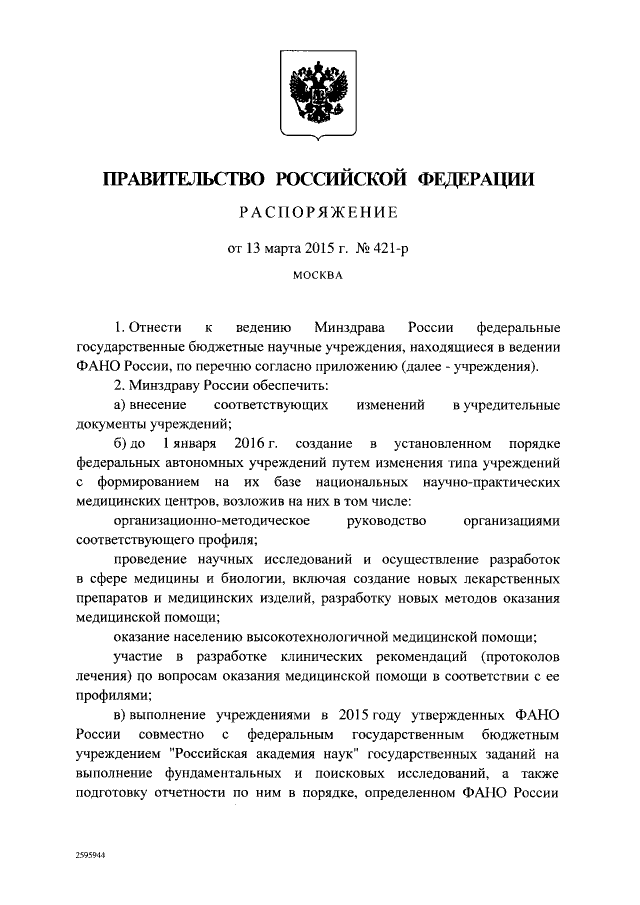 ПРАВИТЕЛЬСТВО РОССИЙСКОЙ ФЕДЕРАЦИИ

РАСПОРЯЖЕНИЕ

от 13 марта 2015 г. № 421-р

МОСКВА

1. Отнести к ведению Минздрава России федеральные государственные бюджетные научные учреждения, находящиеся в ведении ФАНО России, по перечню согласно приложению (далее - учреждения).

2. Минздраву России обеспечить:

а) внесение соответствующих изменений в учредительные документы учреждений;

б) до 1 января 2016 г. создание в установленном порядке федеральных автономных учреждений путем изменения типа учреждений с формированием на их базе национальных научно-практических медицинских центров, возложив на них в том числе:

организационно-методическое руководство организациями соответствующего профиля;

проведение научных исследований и осуществление разработок в сфере медицины и биологии, включая создание новых лекарственных препаратов и медицинских изделий, разработку новых методов оказания медицинской помощи;

оказание населению высокотехнологичной медицинской помощи;

участие в разработке клинических рекомендаций (протоколов лечения) по вопросам оказания медицинской помощи в соответствии с ее профилями;

в) выполнение учреждениями в 2015 году утвержденных ФАНО России совместно с федеральным государственным бюджетным учреждением "Российская академия наук" государственных заданий на выполнение фундаментальных и поисковых исследований, а также подготовку отчетности по ним в порядке, определенном ФАНО России

2595944